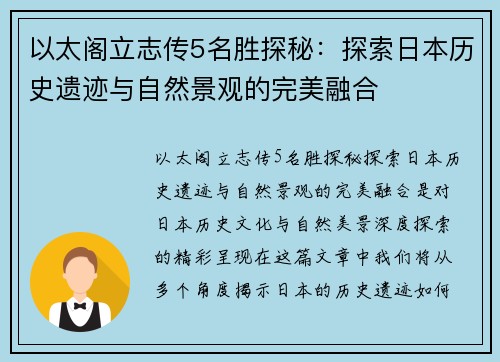 以太阁立志传5名胜探秘：探索日本历史遗迹与自然景观的完美融合

以太阁立志传5名胜探秘探索日本历史遗迹与自然景观的完美融合是对日本历史文化与自然美景深度探索的精彩呈现在这篇文章中我们将从多个角度揭示日本的历史遗迹如何